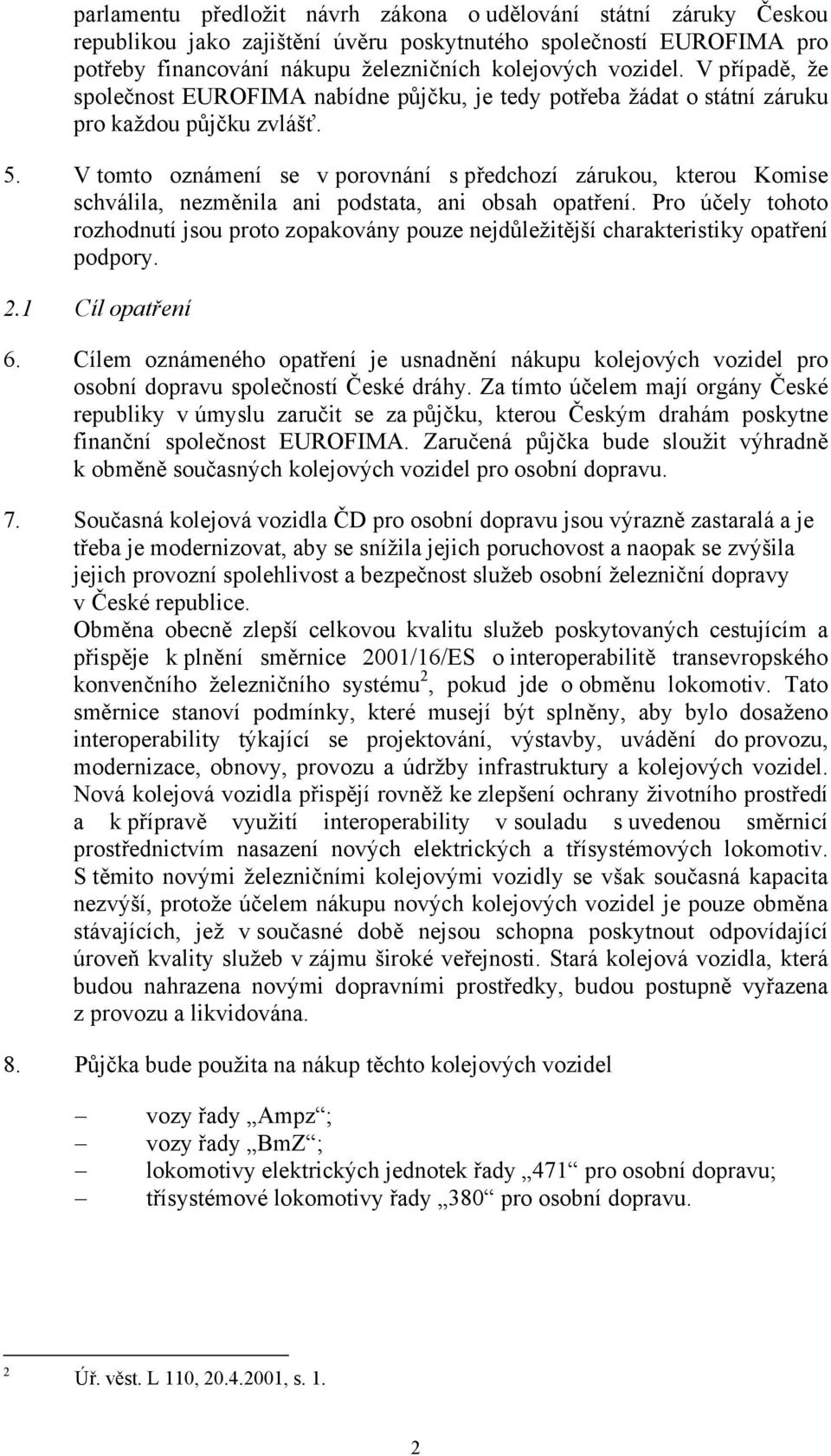 parlamentu předložit návrh zákona o udělování státní záruky Českou republikou jako zajištění úvěru poskytnutého společností EUROFIMA pro potřeby financování nákupu železničních kolejových vozidel. V případě, že společnost EUROFIMA nabídne půjčku, je tedy potřeba žádat o státní záruku pro každou půjčku zvlášť.

5. V tomto oznámení se v porovnání s předchozí zárukou, kterou Komise schválila, nezměnila ani podstata, ani obsah opatření. Pro účely tohoto rozhodnutí jsou proto zopakovány pouze nejdůležitější charakteristiky opatření podpory.

2.1 Cíl opatření

6. Cílem oznámeného opatření je usnadnění nákupu kolejových vozidel pro osobní dopravu společností České dráhy. Za tímto účelem mají orgány České republiky v úmyslu zaručit se za půjčku, kterou Českým drahám poskytne finanční společnost EUROFIMA. Zaručená půjčka bude sloužit výhradně k obměně současných kolejových vozidel pro osobní dopravu.

7. Současná kolejová vozidla ČD pro osobní dopravu jsou výrazně zastaralá a je třeba je modernizovat, aby se snížila jejich poruchovost a naopak se zvýšila jejich provozní spolehlivost a bezpečnost služeb osobní železniční dopravy v České republice.
Obměna obecně zlepší celkovou kvalitu služeb poskytovaných cestujícím a přispěje k plnění směrnice 2001/16/ES o interoperabilitě transevropského konvenčního železničního systému$^2$, pokud jde o obměnu lokomotiv. Tato směrnice stanoví podmínky, které musejí být splněny, aby bylo dosaženo interoperability týkající se projektování, výstavby, uvádění do provozu, modernizace, obnovy, provozu a údržby infrastruktury a kolejových vozidel. Nová kolejová vozidla přispějí rovněž ke zlepšení ochrany životního prostředí a k přípravě využití interoperability v souladu s uvedenou směrnicí prostřednictvím nasazení nových elektrických a třísystémových lokomotiv. S těmito novými železničními kolejovými vozidly se však současná kapacita nezvýší, protože účelem nákupu nových kolejových vozidel je pouze obměna stávajících, jež v současné době nejsou schopna poskytnout odpovídající úroveň kvality služeb v zájmu široké veřejnosti. Stará kolejová vozidla, která budou nahrazena novými dopravními prostředky, budou postupně vyřazena z provozu a likvidována.

8. Půjčka bude použita na nákup těchto kolejových vozidel

– vozy řady „Ampz“;
– vozy řady „BmZ“;
– lokomotivy elektrických jednotek řady „471“ pro osobní dopravu;
– třísystémové lokomotivy řady „380“ pro osobní dopravu.

$^2$ Úř. věst. L 110, 20.4.2001, s. 1.

2